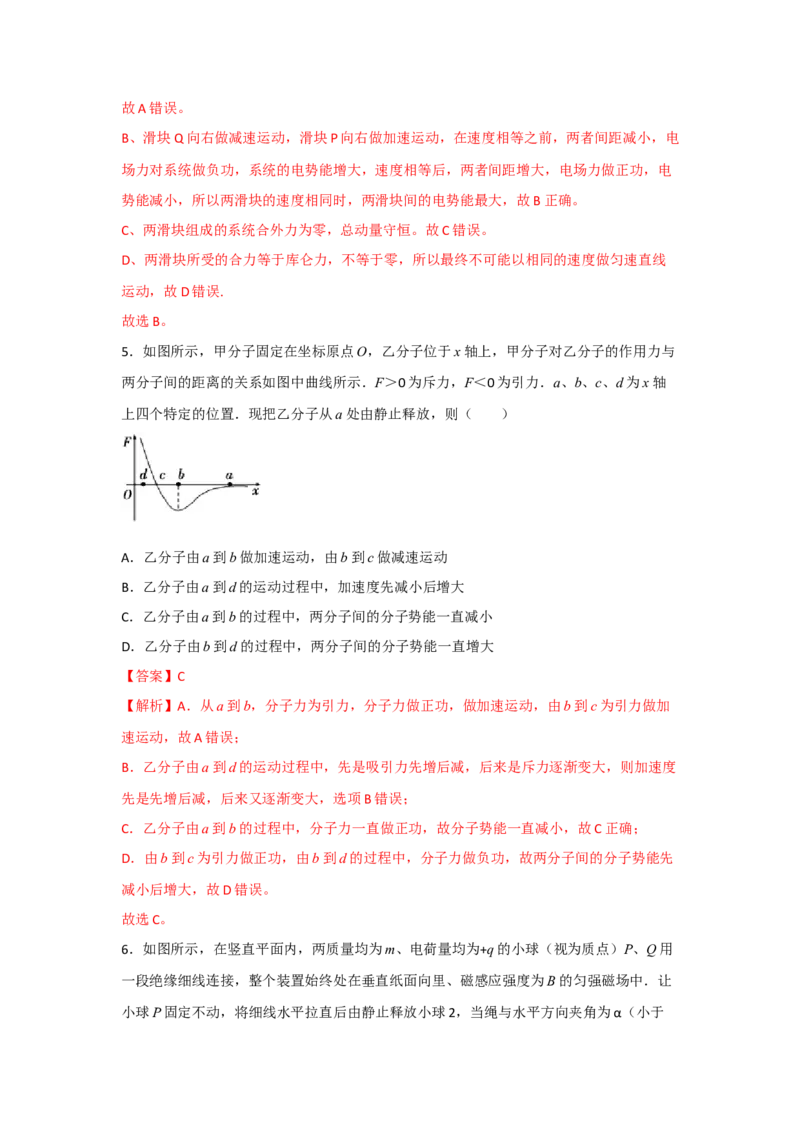 故A错误。

B、滑块Q向右做减速运动，滑块P向右做加速运动，在速度相等之前，两者间距减小，电场力对系统做负功，系统的电势能增大，速度相等后，两者间距增大，电场力做正功，电势能减小，所以两滑块的速度相同时，两滑块间的电势能最大，故B正确。

C、两滑块组成的系统合外力为零，总动量守恒。故C错误。

D、两滑块所受的合力等于库仑力，不等于零，所以最终不可能以相同的速度做匀速直线运动，故D错误.

故选B。

5．如图所示，甲分子固定在坐标原点$O$，乙分子位于$x$轴上，甲分子对乙分子的作用力与两分子间的距离的关系如图中曲线所示．$F>0$为斥力，$F<0$为引力．$a$、$b$、$c$、$d$为$x$轴上四个特定的位置．现把乙分子从$a$处由静止释放，则（　　）

F
d c b a
O x

A．乙分子由$a$到$b$做加速运动，由$b$到$c$做减速运动

B．乙分子由$a$到$d$的运动过程中，加速度先减小后增大

C．乙分子由$a$到$b$的过程中，两分子间的分子势能一直减小

D．乙分子由$b$到$d$的过程中，两分子间的分子势能一直增大

【答案】C

【解析】A．从$a$到$b$，分子力为引力，分子力做正功，做加速运动，由$b$到$c$为引力做加速运动，故A错误；

B．乙分子由$a$到$d$的运动过程中，先是吸引力先增后减，后来是斥力逐渐变大，则加速度先是先增后减，后来又逐渐变大，选项B错误；

C．乙分子由$a$到$b$的过程中，分子力一直做正功，故分子势能一直减小，故C正确；

D．由$b$到$c$为引力做正功，由$b$到$d$的过程中，分子力做负功，故两分子间的分子势能先减小后增大，故D错误。

故选C。

6．如图所示，在竖直平面内，两质量均为$m$、电荷量均为$+q$的小球（视为质点）$P$、$Q$用一段绝缘细线连接，整个装置始终处在垂直纸面向里、磁感应强度为$B$的匀强磁场中．让小球$P$固定不动，将细线水平拉直后由静止释放小球2，当绳与水平方向夹角为α（小于